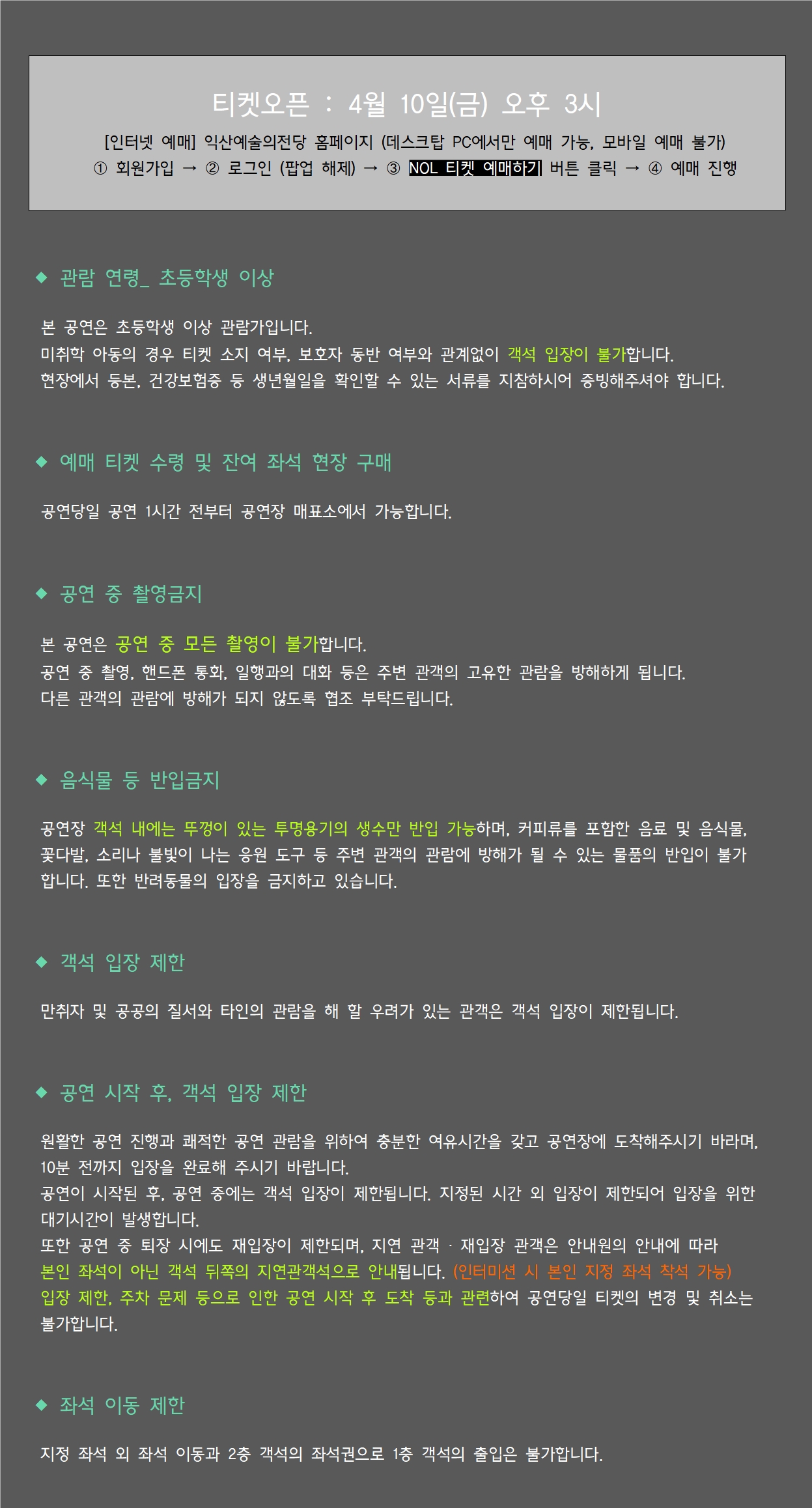 티켓오픈 : 4월 10일(금) 오후 3시

[인터넷 예매] 익산예술의전당 홈페이지 (데스크탑 PC에서만 예매 가능, 모바일 예매 불가)
① 회원가입 → ② 로그인 (팝업 해제) → ③ NOL 티켓 예매하기 버튼 클릭 → ④ 예매 진행

◆ 관람 연령_ 초등학생 이상

본 공연은 초등학생 이상 관람가입니다.
미취학 아동의 경우 티켓 소지 여부, 보호자 동반 여부와 관계없이 객석 입장이 불가합니다.
현장에서 등본, 건강보험증 등 생년월일을 확인할 수 있는 서류를 지참하시어 증빙해주셔야 합니다.

◆ 예매 티켓 수령 및 잔여 좌석 현장 구매

공연당일 공연 1시간 전부터 공연장 매표소에서 가능합니다.

◆ 공연 중 촬영금지

본 공연은 공연 중 모든 촬영이 불가합니다.
공연 중 촬영, 핸드폰 통화, 일행과의 대화 등은 주변 관객의 고유한 관람을 방해하게 됩니다.
다른 관객의 관람에 방해가 되지 않도록 협조 부탁드립니다.

◆ 음식물 등 반입금지

공연장 객석 내에는 뚜껑이 있는 투명용기의 생수만 반입 가능하며, 커피류를 포함한 음료 및 음식물, 꽃다발, 소리나 불빛이 나는 응원 도구 등 주변 관객의 관람에 방해가 될 수 있는 물품의 반입이 불가합니다. 또한 반려동물의 입장을 금지하고 있습니다.

◆ 객석 입장 제한

만취자 및 공공의 질서와 타인의 관람을 해 할 우려가 있는 관객은 객석 입장이 제한됩니다.

◆ 공연 시작 후, 객석 입장 제한

원활한 공연 진행과 쾌적한 공연 관람을 위하여 충분한 여유시간을 갖고 공연장에 도착해주시기 바라며, 10분 전까지 입장을 완료해 주시기 바랍니다.
공연이 시작된 후, 공연 중에는 객석 입장이 제한됩니다. 지정된 시간 외 입장이 제한되어 입장을 위한 대기시간이 발생합니다.
또한 공연 중 퇴장 시에도 재입장이 제한되며, 지연 관객 · 재입장 관객은 안내원의 안내에 따라 본인 좌석이 아닌 객석 뒤쪽의 지연관객석으로 안내됩니다. (인터미션 시 본인 지정 좌석 착석 가능)
입장 제한, 주차 문제 등으로 인한 공연 시작 후 도착 등과 관련하여 공연당일 티켓의 변경 및 취소는 불가합니다.

◆ 좌석 이동 제한

지정 좌석 외 좌석 이동과 2층 객석의 좌석권으로 1층 객석의 출입은 불가합니다.